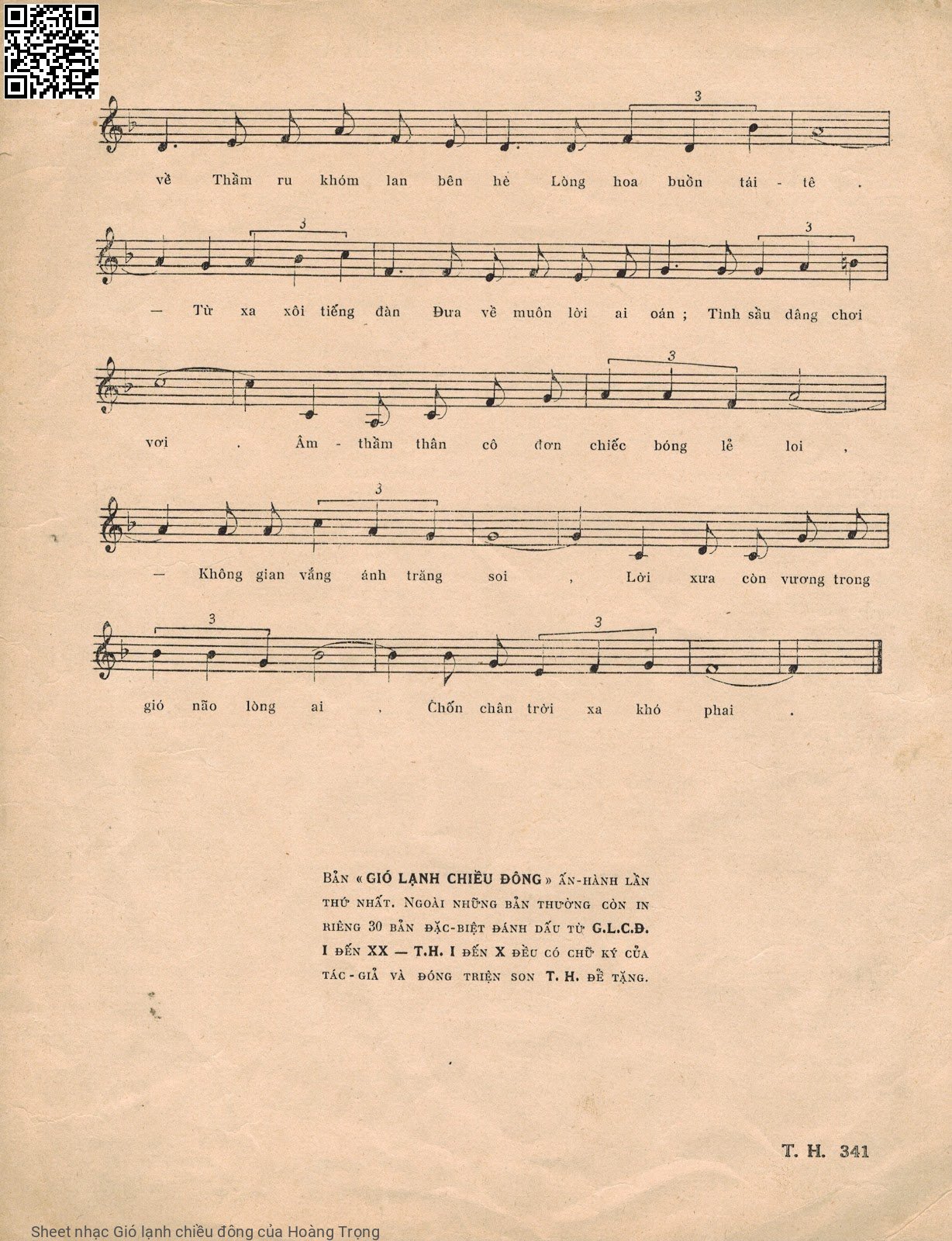 3

về Thầm ru khóm lan bên hè Lòng hoa buồn tái - tê .

3 3

— Từ xa xôi tiếng đàn Đưa về muôn lời ai oán ; Tình sầu dâng chơi

3

vơi . Âm - thầm thân cô đơn chiếc bóng lẻ loi ,

3

— Không gian vắng ánh trăng soi , Lời xưa còn vương trong

3 3

gió não lòng ai . Chốn chân trời xa khó phai .

Bản « GIÓ LẠNH CHIỀU ĐÔNG » ấn-hành lần thứ nhất. Ngoài những bản thường còn in riêng 30 bản đặc-biệt đánh dấu từ G.L.C.Đ. I đến XX — T.H. I đến X đều có chữ ký của tác-giả và đóng triện son T. H. để tặng.

T. H. 341

Sheet nhạc Gió lạnh chiều đông của Hoàng Trọng